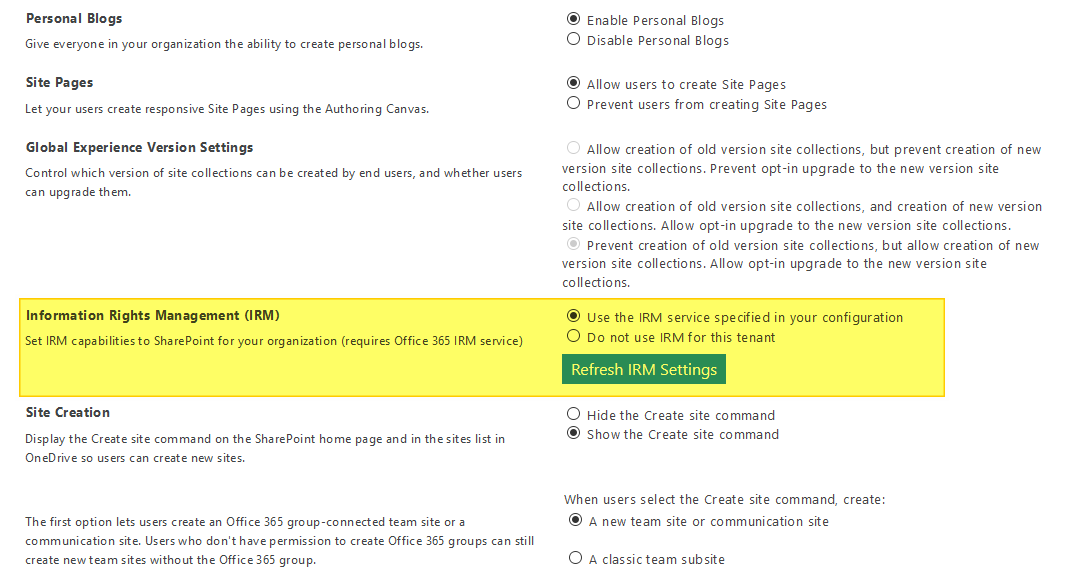 Personal Blogs
Give everyone in your organization the ability to create personal blogs.

Enable Personal Blogs
Disable Personal Blogs

Site Pages
Let your users create responsive Site Pages using the Authoring Canvas.

Allow users to create Site Pages
Prevent users from creating Site Pages

Global Experience Version Settings
Control which version of site collections can be created by end users, and whether users can upgrade them.

Allow creation of old version site collections, but prevent creation of new version site collections. Prevent opt-in upgrade to the new version site collections.
Allow creation of old version site collections, and creation of new version site collections. Allow opt-in upgrade to the new version site collections.
Prevent creation of old version site collections, but allow creation of new version site collections. Allow opt-in upgrade to the new version site collections.

Information Rights Management (IRM)
Set IRM capabilities to SharePoint for your organization (requires Office 365 IRM service)

Use the IRM service specified in your configuration
Do not use IRM for this tenant
Refresh IRM Settings

Site Creation
Display the Create site command on the SharePoint home page and in the sites list in OneDrive so users can create new sites.

Hide the Create site command
Show the Create site command

The first option lets users create an Office 365 group-connected team site or a communication site. Users who don't have permission to create Office 365 groups can still create new team sites without the Office 365 group.

When users select the Create site command, create:
A new team site or communication site
A classic team subsite